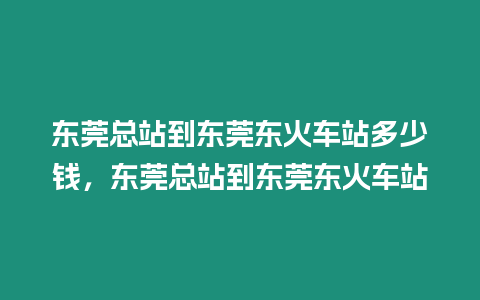 东莞总站到东莞东火车站多少钱，东莞总站到东莞东火车站